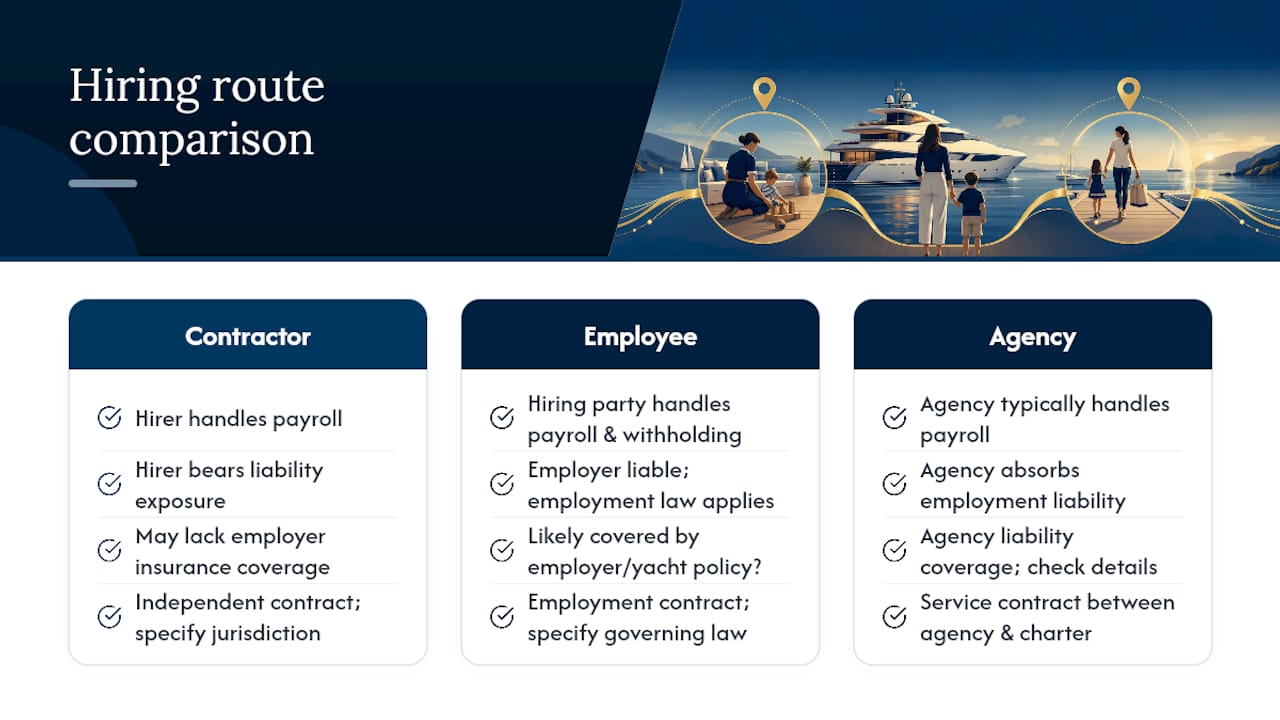 Hiring route comparison

Contractor

Hirer handles payroll

Hirer bears liability exposure

May lack employer insurance coverage

Independent contract; specify jurisdiction

Employee

Hiring party handles payroll & withholding

Employer liable; employment law applies

Likely covered by employer/yacht policy?

Employment contract; specify governing law

Agency

Agency typically handles payroll

Agency absorbs employment liability

Agency liability coverage; check details

Service contract between agency & charter